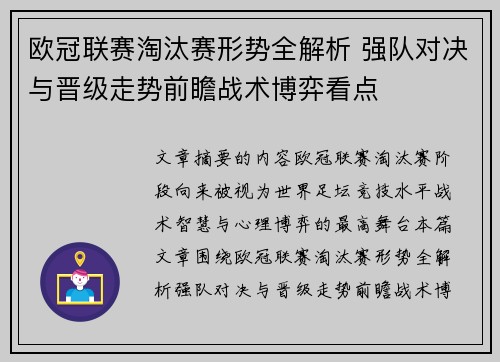 欧冠联赛淘汰赛形势全解析 强队对决与晋级走势前瞻战术博弈看点

文章摘要的内容欧冠联赛淘汰赛阶段向来被视为世界足坛竞技水平战术智慧与心理博弈的最高舞台本篇文章围绕欧冠联赛淘汰赛形势全解析强队对决与晋级走势前瞻战术博